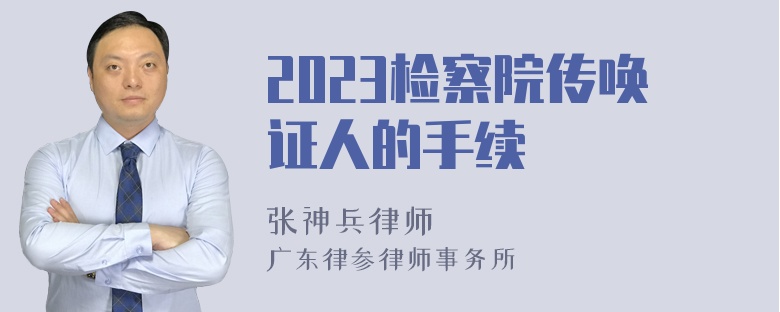 2023检察院传唤证人的手续

张神兵律师
广东律参律师事务所